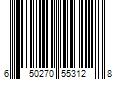 6 50270 55312 8